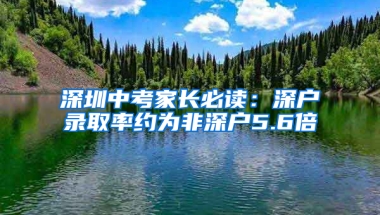 深圳中考家长必读：深户录取率约为非深户5.6倍